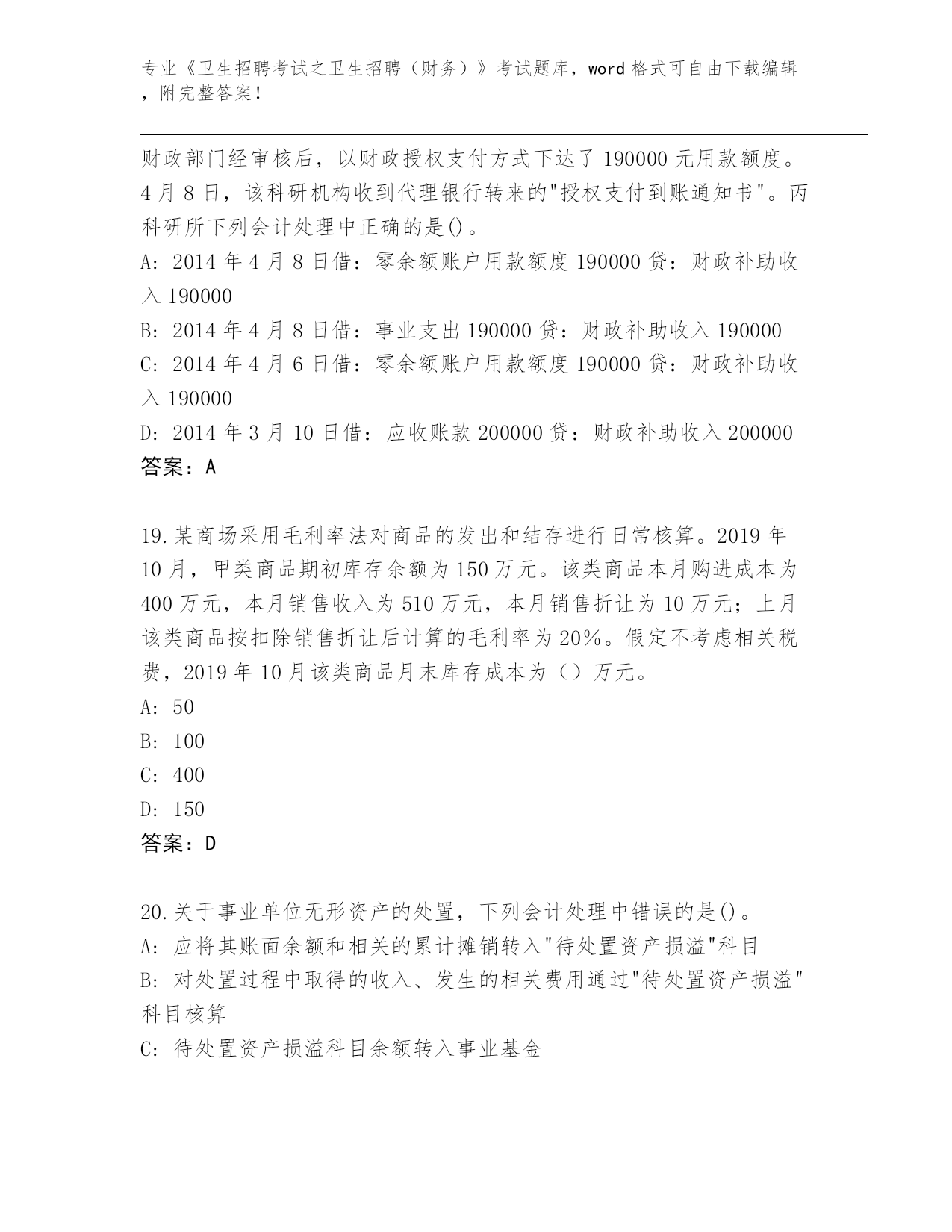 专业《卫生招聘考试之卫生招聘（财务）》考试题库，word 格式可自由下载编辑，附完整答案！

财政部门经审核后，以财政授权支付方式下达了 190000 元用款额度。4 月 8 日，该科研机构收到代理银行转来的"授权支付到账通知书"。丙科研所下列会计处理中正确的是()。
A: 2014 年 4 月 8 日借：零余额账户用款额度 190000 贷：财政补助收入 190000
B: 2014 年 4 月 8 日借：事业支出 190000 贷：财政补助收入 190000
C: 2014 年 4 月 6 日借：零余额账户用款额度 190000 贷：财政补助收入 190000
D: 2014 年 3 月 10 日借：应收账款 200000 贷：财政补助收入 200000
答案：A

19.某商场采用毛利率法对商品的发出和结存进行日常核算。2019 年 10 月，甲类商品期初库存余额为 150 万元。该类商品本月购进成本为 400 万元，本月销售收入为 510 万元，本月销售折让为 10 万元；上月该类商品按扣除销售折让后计算的毛利率为 20%。假定不考虑相关税费，2019 年 10 月该类商品月末库存成本为（）万元。
A: 50
B: 100
C: 400
D: 150
答案：D

20.关于事业单位无形资产的处置，下列会计处理中错误的是()。
A: 应将其账面余额和相关的累计摊销转入"待处置资产损溢"科目
B: 对处置过程中取得的收入、发生的相关费用通过"待处置资产损溢"科目核算
C: 待处置资产损溢科目余额转入事业基金